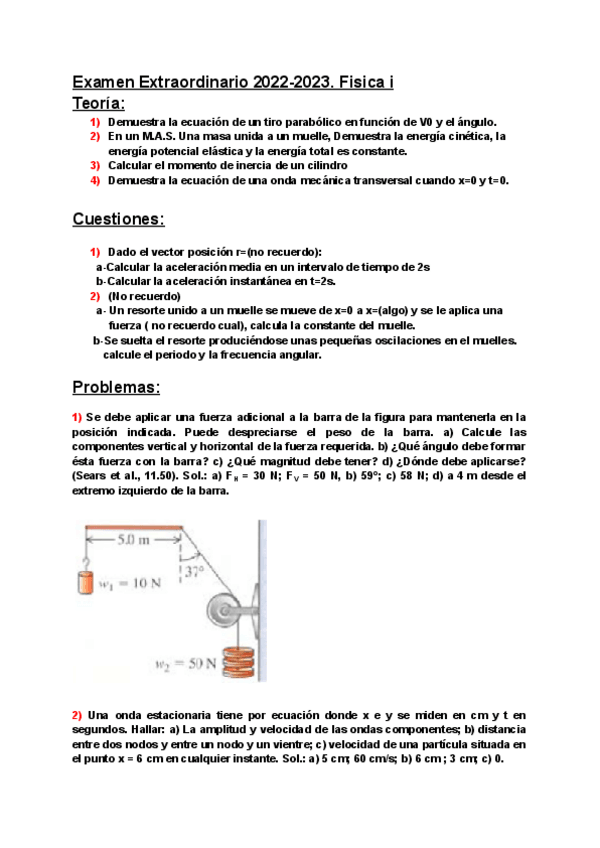 Examen Extraordinario 2022-2023. Fisica i

Teoría:

1) Demuestra la ecuación de un tiro parabólico en función de V0 y el ángulo.
2) En un M.A.S. Una masa unida a un muelle, Demuestra la energía cinética, la energía potencial elástica y la energía total es constante.
3) Calcular el momento de inercia de un cilindro
4) Demuestra la ecuación de una onda mecánica transversal cuando x=0 y t=0.

Cuestiones:

1) Dado el vector posición r=(no recuerdo):
a-Calcular la aceleración media en un intervalo de tiempo de 2s
b-Calcular la aceleración instantánea en t=2s.
2) (No recuerdo)
a- Un resorte unido a un muelle se mueve de x=0 a x=(algo) y se le aplica una fuerza ( no recuerdo cual), calcula la constante del muelle.
b-Se suelta el resorte produciéndose unas pequeñas oscilaciones en el muelles. calcule el periodo y la frecuencia angular.

Problemas:

1) Se debe aplicar una fuerza adicional a la barra de la figura para mantenerla en la posición indicada. Puede despreciarse el peso de la barra. a) Calcule las componentes vertical y horizontal de la fuerza requerida. b) ¿Qué ángulo debe formar ésta fuerza con la barra? c) ¿Qué magnitud debe tener? d) ¿Dónde debe aplicarse? (Sears et al., 11.50). Sol.: a) $F_H$ = 30 N; $F_V$ = 50 N, b) 59°; c) 58 N; d) a 4 m desde el extremo izquierdo de la barra.

5.0 m
37°
$w_1 = 10$ N
$w_2 = 50$ N

2) Una onda estacionaria tiene por ecuación donde x e y se miden en cm y t en segundos. Hallar: a) La amplitud y velocidad de las ondas componentes; b) distancia entre dos nodos y entre un nodo y un vientre; c) velocidad de una partícula situada en el punto x = 6 cm en cualquier instante. Sol.: a) 5 cm; 60 cm/s; b) 6 cm ; 3 cm; c) 0.